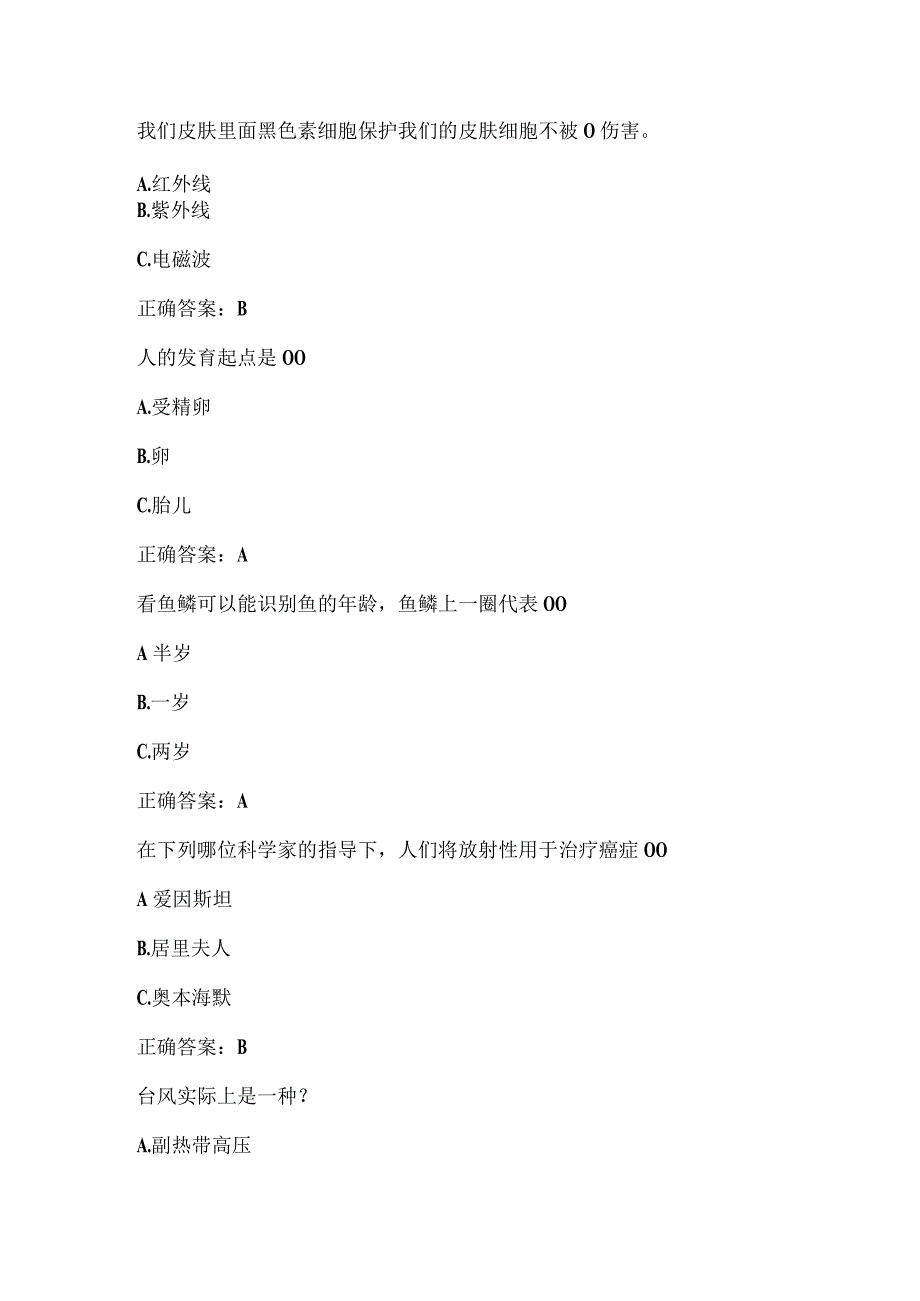 我们皮肤里面黑色素细胞保护我们的皮肤细胞不被0伤害。

A.红外线
B.紫外线

C.电磁波

正确答案：B

人的发育起点是00

A.受精卵

B.卵

C.胎儿

正确答案：A

看鱼鳞可以能识别鱼的年龄，鱼鳞上一圈代表00

A半岁

B.一岁

C.两岁

正确答案：A

在下列哪位科学家的指导下，人们将放射性用于治疗癌症00

A爱因斯坦

B.居里夫人

C.奥本海默

正确答案：B

台风实际上是一种？

A.副热带高压